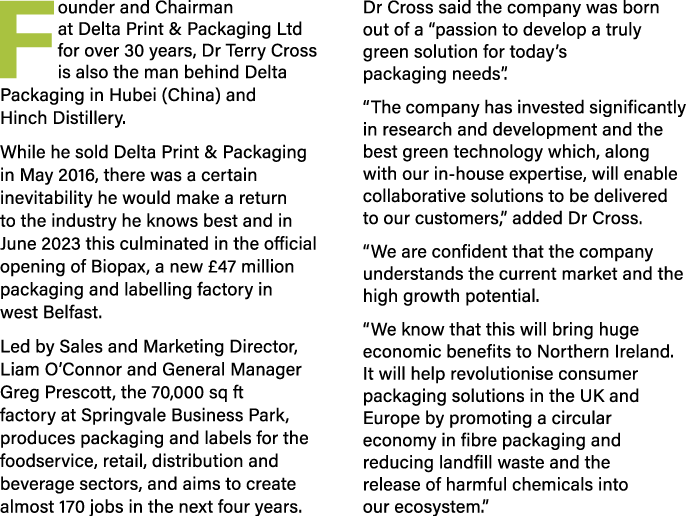 Founder and Chairman at Delta Print & Packaging Ltd for over 30 years, Dr Terry Cross is also the man behind Delta Packaging in Hubei (China) and Hinch Distillery.

While he sold Delta Print & Packaging in May 2016, there was a certain inevitability he would make a return to the industry he knows best and in June 2023 this culminated in the official opening of Biopax, a new £47 million packaging and labelling factory in west Belfast.

Led by Sales and Marketing Director, Liam O'Connor and General Manager Greg Prescott, the 70,000 sq ft factory at Springvale Business Park, produces packaging and labels for the foodservice, retail, distribution and beverage sectors, and aims to create almost 170 jobs in the next four years.

Dr Cross said the company was born out of a "passion to develop a truly green solution for today's packaging needs".

"The company has invested significantly in research and development and the best green technology which, along with our in-house expertise, will enable collaborative solutions to be delivered to our customers," added Dr Cross.

"We are confident that the company understands the current market and the high growth potential.

"We know that this will bring huge economic benefits to Northern Ireland. It will help revolutionise consumer packaging solutions in the UK and Europe by promoting a circular economy in fibre packaging and reducing landfill waste and the release of harmful chemicals into our ecosystem."